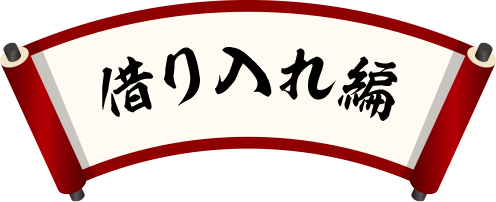 借り入れ編